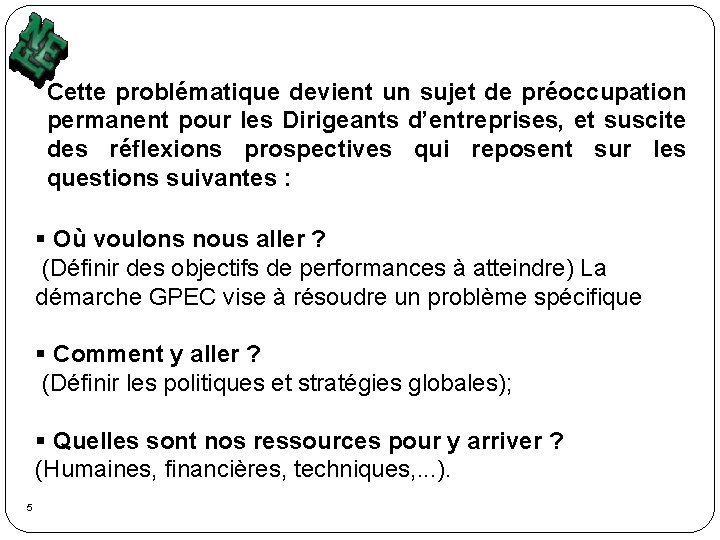 Cette problématique devient un sujet de préoccupation permanent pour les Dirigeants d'entreprises, et suscite des réflexions prospectives qui reposent sur les questions suivantes :

▪ Où voulons nous aller ?
(Définir des objectifs de performances à atteindre) La démarche GPEC vise à résoudre un problème spécifique

▪ Comment y aller ?
(Définir les politiques et stratégies globales);

▪ Quelles sont nos ressources pour y arriver ?
(Humaines, financières, techniques,...).

5